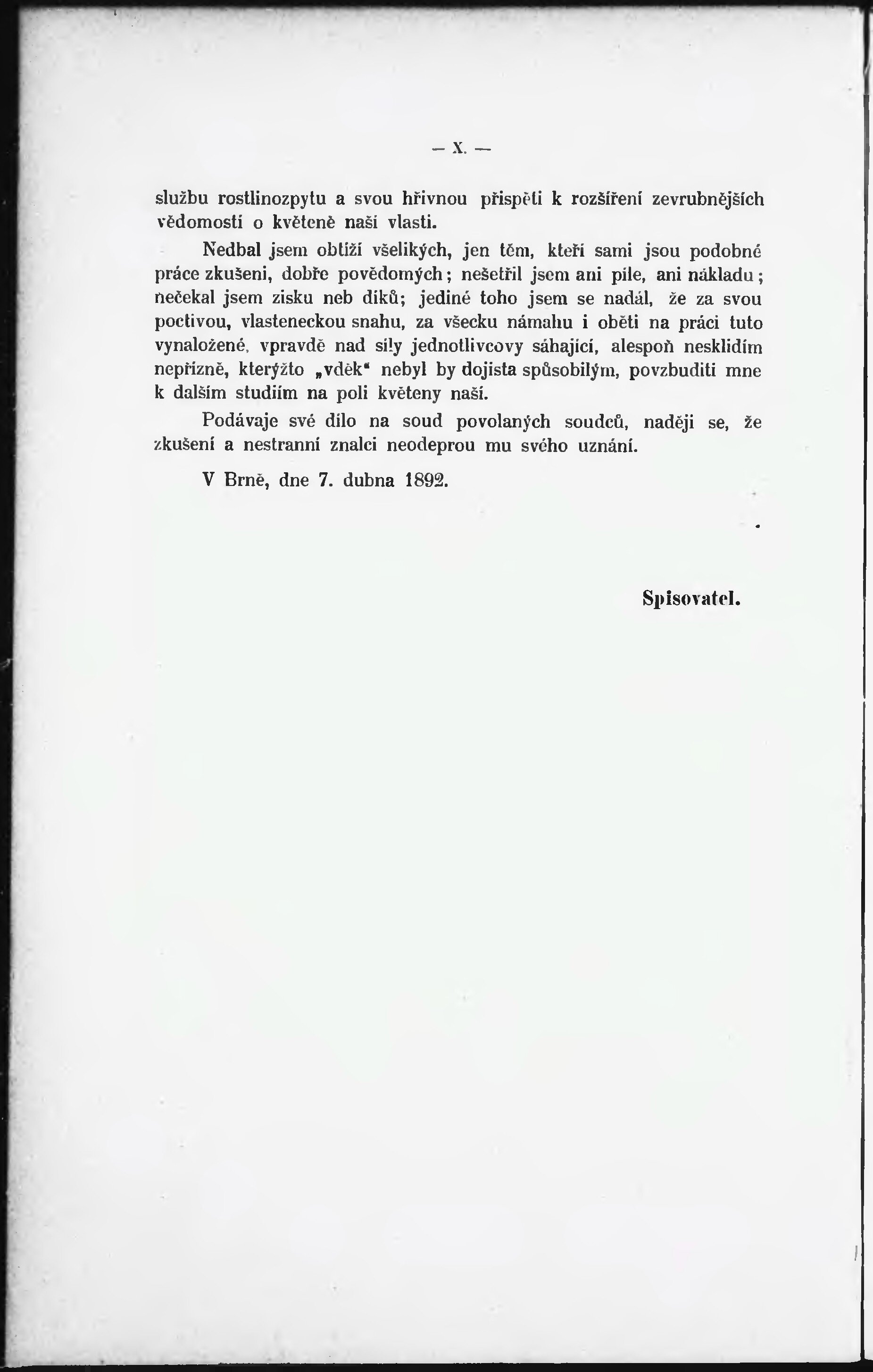 — X. —

službu rostlinozpytu a svou hřivnou přispěti k rozšíření zevrubnějších vědomostí o květeně naší vlasti.

Nedbal jsem obtíží všelikých, jen těm, kteří sami jsou podobné práce zkušeni, dobře povědomých; nešetřil jsem ani píle, ani nákladu; nečekal jsem zisku neb díků; jediné toho jsem se nadál, že za svou poctivou, vlasteneckou snahu, za všecku námahu i oběti na práci tuto vynaložené, vpravdě nad síly jednotlivcovy sáhající, alespoň nesklidím nepřízně, kterýžto „vděk" nebyl by dojista spůsobilým, povzbuditi mne k dalším studiím na poli květeny naší.

Podávaje své dílo na soud povolaných soudců, naději se, že zkušení a nestranní znalci neodeprou mu svého uznání.

V Brně, dne 7. dubna 1892.

Spisovatel.